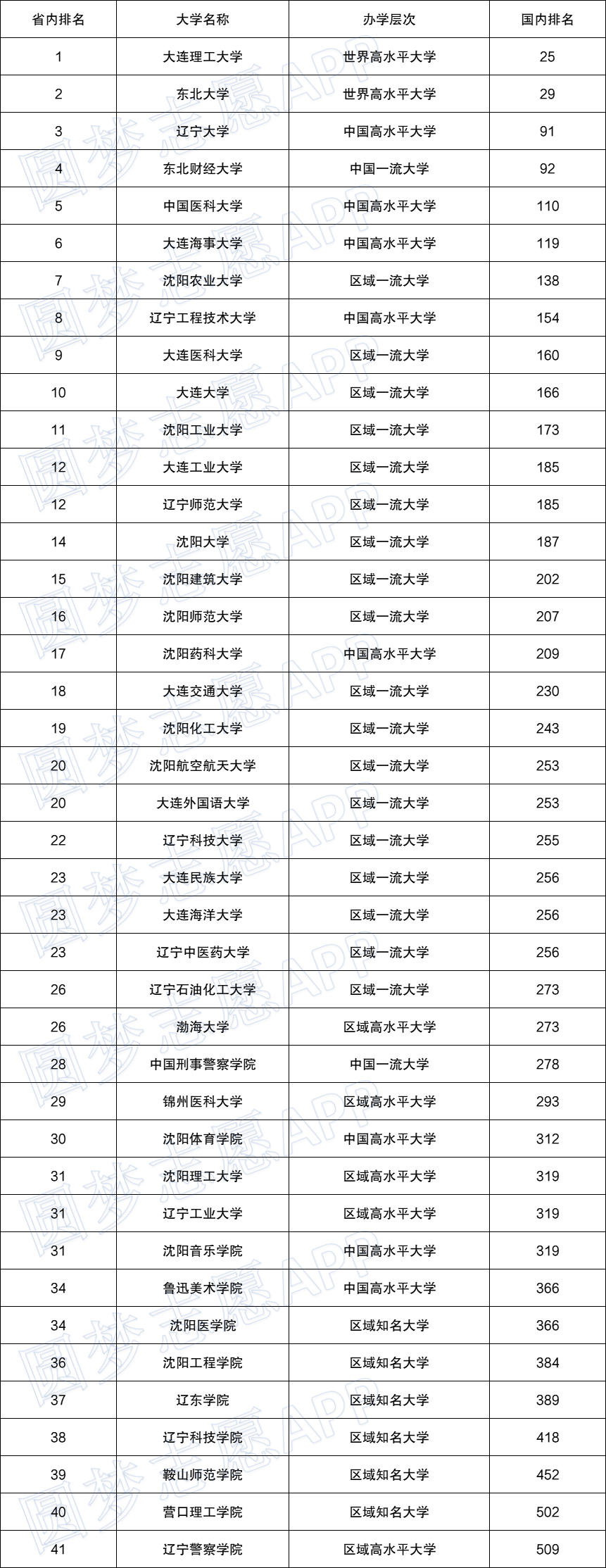 | 省内排名 | 大学名称 | 办学层次 | 国内排名 |
|---|---|---|---|
| 1 | 大连理工大学 | 世界高水平大学 | 25 |
| 2 | 东北大学 | 世界高水平大学 | 29 |
| 3 | 辽宁大学 | 中国高水平大学 | 91 |
| 4 | 东北财经大学 | 中国一流大学 | 92 |
| 5 | 中国医科大学 | 中国高水平大学 | 110 |
| 6 | 大连海事大学 | 中国高水平大学 | 119 |
| 7 | 沈阳农业大学 | 区域一流大学 | 138 |
| 8 | 辽宁工程技术大学 | 中国高水平大学 | 154 |
| 9 | 大连医科大学 | 区域一流大学 | 160 |
| 10 | 大连大学 | 区域一流大学 | 166 |
| 11 | 沈阳工业大学 | 区域一流大学 | 173 |
| 12 | 大连工业大学 | 区域一流大学 | 185 |
| 12 | 辽宁师范大学 | 区域一流大学 | 185 |
| 14 | 沈阳大学 | 区域一流大学 | 187 |
| 15 | 沈阳建筑大学 | 区域一流大学 | 202 |
| 16 | 沈阳师范大学 | 区域一流大学 | 207 |
| 17 | 沈阳药科大学 | 中国高水平大学 | 209 |
| 18 | 大连交通大学 | 区域一流大学 | 230 |
| 19 | 沈阳化工大学 | 区域一流大学 | 243 |
| 20 | 沈阳航空航天大学 | 区域一流大学 | 253 |
| 20 | 大连外国语大学 | 区域一流大学 | 253 |
| 22 | 辽宁科技大学 | 区域一流大学 | 255 |
| 23 | 大连民族大学 | 区域一流大学 | 256 |
| 23 | 大连海洋大学 | 区域一流大学 | 256 |
| 23 | 辽宁中医药大学 | 区域一流大学 | 256 |
| 26 | 辽宁石油化工大学 | 区域一流大学 | 273 |
| 26 | 渤海大学 | 区域高水平大学 | 273 |
| 28 | 中国刑事警察学院 | 中国一流大学 | 278 |
| 29 | 锦州医科大学 | 区域高水平大学 | 293 |
| 30 | 沈阳体育学院 | 中国高水平大学 | 312 |
| 31 | 沈阳理工大学 | 区域高水平大学 | 319 |
| 31 | 辽宁工业大学 | 区域高水平大学 | 319 |
| 31 | 沈阳音乐学院 | 中国高水平大学 | 319 |
| 34 | 鲁迅美术学院 | 中国高水平大学 | 366 |
| 34 | 沈阳医学院 | 区域知名大学 | 366 |
| 36 | 沈阳工程学院 | 区域知名大学 | 384 |
| 37 | 辽东学院 | 区域知名大学 | 389 |
| 38 | 辽宁科技学院 | 区域知名大学 | 418 |
| 39 | 鞍山师范学院 | 区域知名大学 | 452 |
| 40 | 营口理工学院 | 区域知名大学 | 502 |
| 41 | 辽宁警察学院 | 区域高水平大学 | 509 |

圆梦志愿APP